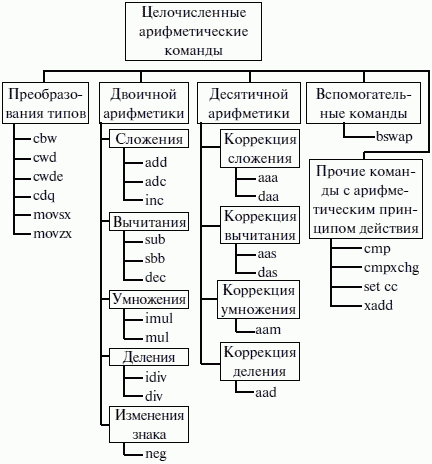 Целочисленные арифметические команды

Преобразования типов

cbw
cwd
cwde
cdq
movsx
movzx

Двоичной арифметики

Сложения
add
adc
inc

Вычитания
sub
sbb
dec

Умножения
imul
mul

Деления
idiv
div

Изменения знака
neg

Десятичной арифметики

Коррекция сложения
aaa
daa

Коррекция вычитания
aas
das

Коррекция умножения
aam

Коррекция деления
aad

Вспомогательные команды

bswap

Прочие команды с арифметическим принципом действия

cmp
cmpxchg
set cc
xadd